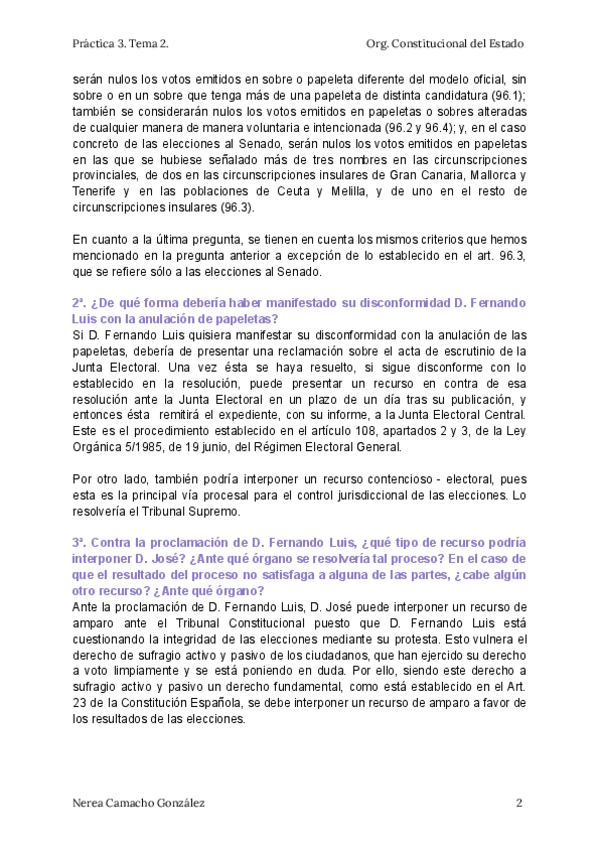 Práctica 3. Tema 2.

Org. Constitucional del Estado

serán nulos los votos emitidos en sobre o papeleta diferente del modelo oficial, sin sobre o en un sobre que tenga más de una papeleta de distinta candidatura (96.1); también se considerarán nulos los votos emitidos en papeletas o sobres alteradas de cualquier manera de manera voluntaria e intencionada (96.2 y 96.4); y, en el caso concreto de las elecciones al Senado, serán nulos los votos emitidos en papeletas en las que se hubiese señalado más de tres nombres en las circunscripciones provinciales, de dos en las circunscripciones insulares de Gran Canaria, Mallorca y Tenerife y en las poblaciones de Ceuta y Melilla, y de uno en el resto de circunscripciones insulares (96.3).

En cuanto a la última pregunta, se tienen en cuenta los mismos criterios que hemos mencionado en la pregunta anterior a excepción de lo establecido en el art. 96.3, que se refiere sólo a las elecciones al Senado.

2ª. ¿De qué forma debería haber manifestado su disconformidad D. Fernando Luis con la anulación de papeletas?
Si D. Fernando Luis quisiera manifestar su disconformidad con la anulación de las papeletas, debería de presentar una reclamación sobre el acta de escrutinio de la Junta Electoral. Una vez ésta se haya resuelto, si sigue disconforme con lo establecido en la resolución, puede presentar un recurso en contra de esa resolución ante la Junta Electoral en un plazo de un día tras su publicación, y entonces ésta remitirá el expediente, con su informe, a la Junta Electoral Central. Este es el procedimiento establecido en el artículo 108, apartados 2 y 3, de la Ley Orgánica 5/1985, de 19 junio, del Régimen Electoral General.

Por otro lado, también podría interponer un recurso contencioso - electoral, pues esta es la principal vía procesal para el control jurisdiccional de las elecciones. Lo resolvería el Tribunal Supremo.

3ª. Contra la proclamación de D. Fernando Luis, ¿qué tipo de recurso podría interponer D. José? ¿Ante qué órgano se resolvería tal proceso? En el caso de que el resultado del proceso no satisfaga a alguna de las partes, ¿cabe algún otro recurso? ¿Ante qué órgano?
Ante la proclamación de D. Fernando Luis, D. José puede interponer un recurso de amparo ante el Tribunal Constitucional puesto que D. Fernando Luis está cuestionando la integridad de las elecciones mediante su protesta. Esto vulnera el derecho de sufragio activo y pasivo de los ciudadanos, que han ejercido su derecho a voto limpiamente y se está poniendo en duda. Por ello, siendo este derecho a sufragio activo y pasivo un derecho fundamental, como está establecido en el Art. 23 de la Constitución Española, se debe interponer un recurso de amparo a favor de los resultados de las elecciones.

Nerea Camacho González

2